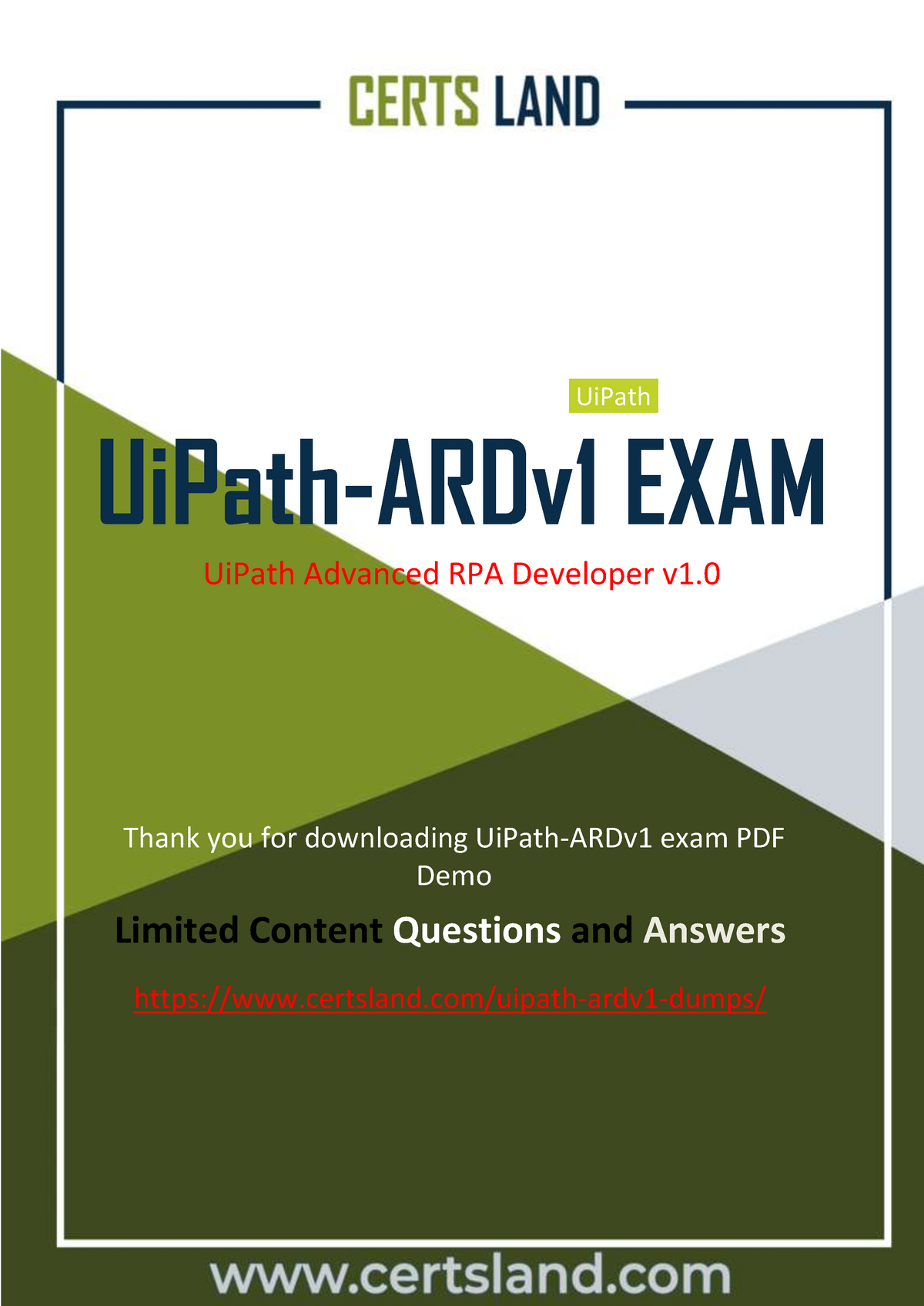 CERTS LAND

UiPath

UiPath-ARDv1 EXAM

UiPath Advanced RPA Developer v1.0

Thank you for downloading UiPath-ARDv1 exam PDF Demo

Limited Content Questions and Answers

https://www.certsland.com/uipath-ardv1-dumps/

www.certsland.com